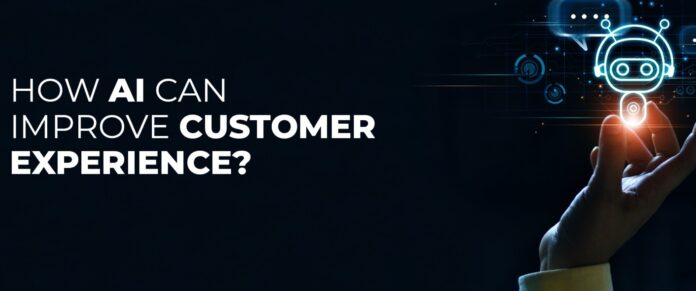 HOW AI CAN IMPROVE CUSTOMER EXPERIENCE?